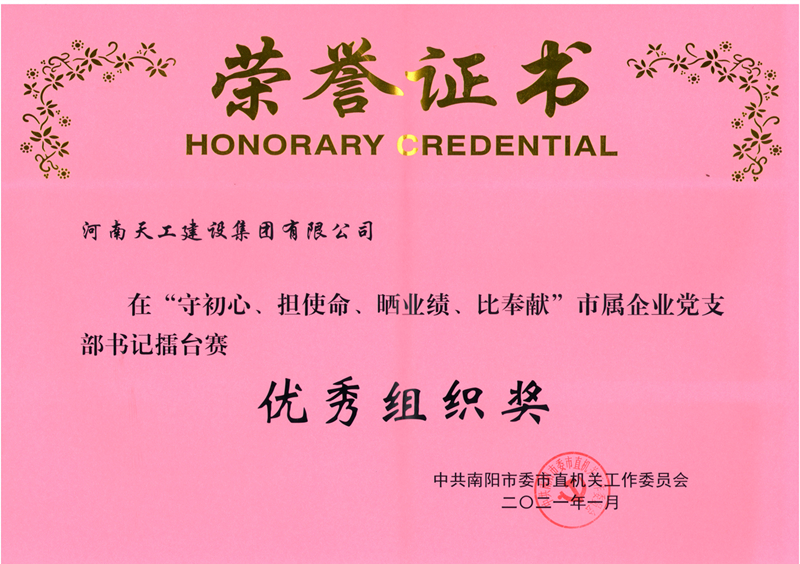 荣誉证书
HONORARY CREDENTIAL

河南天工建设集团有限公司

在“守初心、担使命、晒业绩、比奉献”市属企业党支部书记擂台赛

优秀组织奖

中共南阳市委市直机关工作委员会
二〇二一年一月